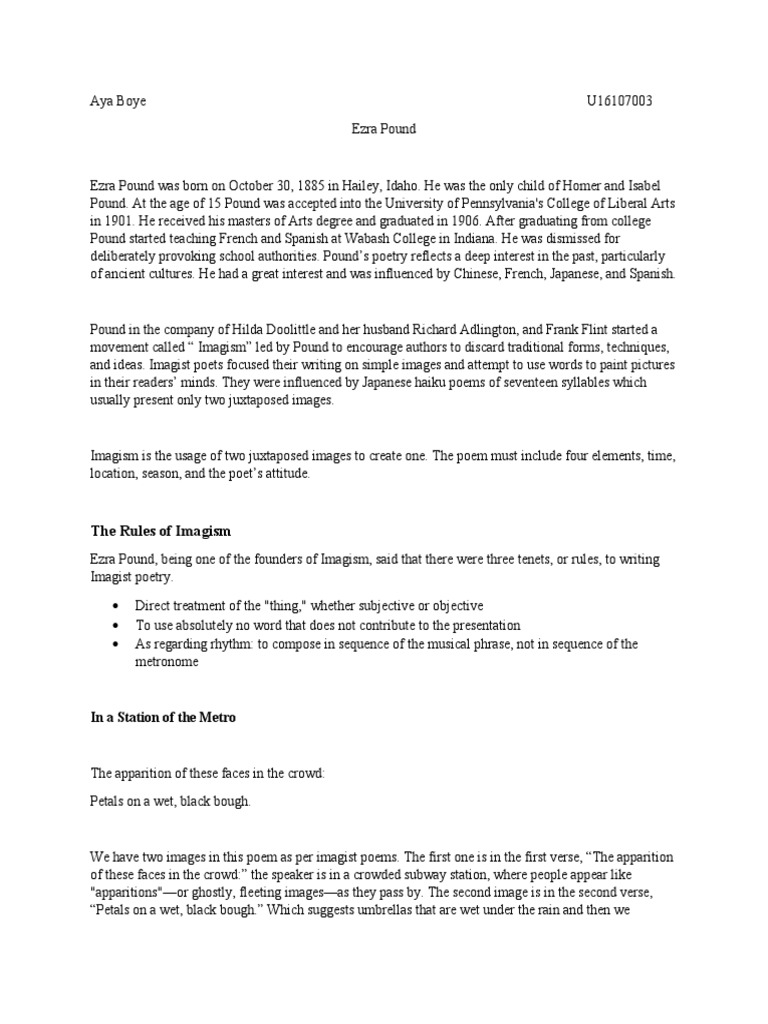 Aya Boye U16107003

Ezra Pound

Ezra Pound was born on October 30, 1885 in Hailey, Idaho. He was the only child of Homer and Isabel Pound. At the age of 15 Pound was accepted into the University of Pennsylvania's College of Liberal Arts in 1901. He received his masters of Arts degree and graduated in 1906. After graduating from college Pound started teaching French and Spanish at Wabash College in Indiana. He was dismissed for deliberately provoking school authorities. Pound's poetry reflects a deep interest in the past, particularly of ancient cultures. He had a great interest and was influenced by Chinese, French, Japanese, and Spanish.

Pound in the company of Hilda Doolittle and her husband Richard Adlington, and Frank Flint started a movement called " Imagism" led by Pound to encourage authors to discard traditional forms, techniques, and ideas. Imagist poets focused their writing on simple images and attempt to use words to paint pictures in their readers' minds. They were influenced by Japanese haiku poems of seventeen syllables which usually present only two juxtaposed images.

Imagism is the usage of two juxtaposed images to create one. The poem must include four elements, time, location, season, and the poet's attitude.

The Rules of Imagism

Ezra Pound, being one of the founders of Imagism, said that there were three tenets, or rules, to writing Imagist poetry.

• Direct treatment of the "thing," whether subjective or objective
• To use absolutely no word that does not contribute to the presentation
• As regarding rhythm: to compose in sequence of the musical phrase, not in sequence of the metronome

In a Station of the Metro

The apparition of these faces in the crowd:

Petals on a wet, black bough.

We have two images in this poem as per imagist poems. The first one is in the first verse, "The apparition of these faces in the crowd:" the speaker is in a crowded subway station, where people appear like "apparitions"—or ghostly, fleeting images—as they pass by. The second image is in the second verse, "Petals on a wet, black bough." Which suggests umbrellas that are wet under the rain and then we